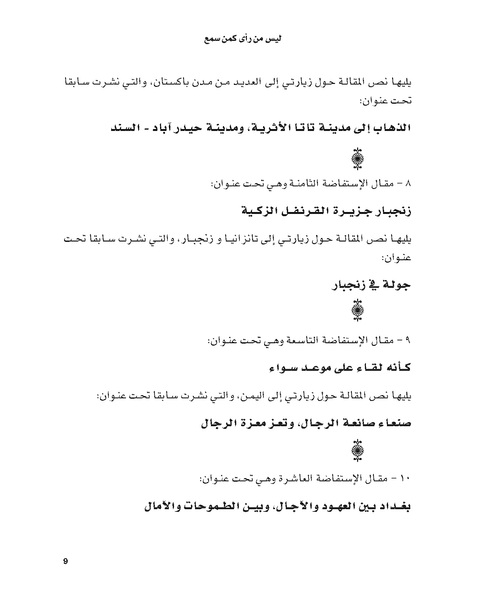 ليس من رأى كمن سمع

يليها نص المقالة حول زيارتي إلى العديد من مدن باكستان، والتي نشرت سابقا تحت عنوان:

الذهاب إلى مدينة تاتا الأثرية، ومدينة حيدر آباد - السند

٨ - مقال الإستفاضة الثامنة وهي تحت عنوان:

زنجبار جزيرة القرنفل الزكية

يليها نص المقالة حول زيارتي إلى تانزانيا و زنجبار، والتي نشرت سابقا تحت عنوان:

جولة في زنجبار

٩ - مقال الإستفاضة التاسعة وهي تحت عنوان:

كأنه لقاء على موعد سواء

يليها نص المقالة حول زيارتي إلى اليمن، والتي نشرت سابقا تحت عنوان:

صنعاء صانعة الرجال، وتعز معزة الرجال

١٠ - مقال الإستفاضة العاشرة وهي تحت عنوان:

بغداد بين العهود والآجال، وبين الطموحات والآمال

9